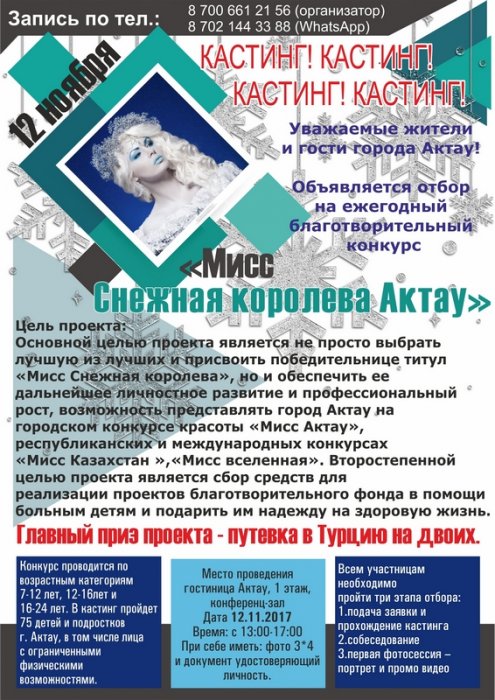 Запись по тел.: 8 700 661 21 56 (организатор)
8 702 144 33 88 (WhatsApp)

12 ноября

КАСТИНГ! КАСТИНГ!
КАСТИНГ! КАСТИНГ!

Уважаемые жители и гости города Актау!

Объявляется отбор на ежегодный благотворительный конкурс

«Мисс Снежная королева Актау»

Цель проекта:
Основной целью проекта является не просто выбрать лучшую из лучших и присвоить победительнице титул «Мисс Снежная королева», но и обеспечить ее дальнейшее личностное развитие и профессиональный рост, возможность представлять город Актау на городском конкурсе красоты «Мисс Актау», республиканских и международных конкурсах «Мисс Казахстан »,«Мисс вселенная». Второстепенной целью проекта является сбор средств для реализации проектов благотворительного фонда в помощи больным детям и подарить им надежду на здоровую жизнь.

Главный приз проекта - путевка в Турцию на двоих.

Конкурс проводится по возрастным категориям 7-12 лет, 12-16лет и 16-24 лет. В кастинг пройдет 75 детей и подростков г. Актау, в том числе лица с ограниченными физическими возможностями.

Место проведения гостиница Актау, 1 этаж, конференц-зал
Дата 12.11.2017
Время: с 13:00-17:00
При себе иметь: фото 3*4 и документ удостоверяющий личность.

Всем участницам необходимо пройти три этапа отбора:
1.подача заявки и прохождение кастинга
2.собеседование
3.первая фотосессия – портрет и промо видео